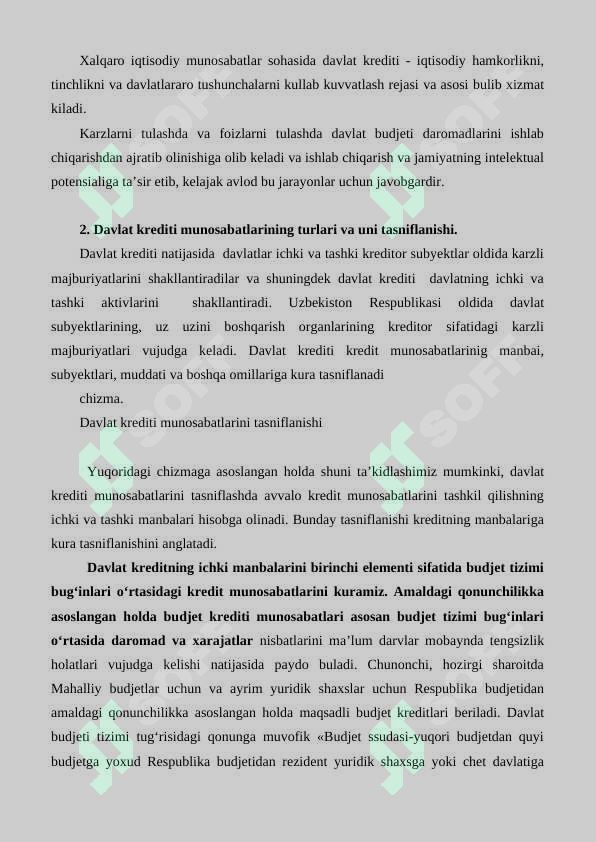 Xalqaro iqtisodiy munosabatlar sohasida davlat krediti - iqtisodiy hamkorlikni, tinchlikni va davlatlararo tushunchalarni kullab kuvvatlash rejasi va asosi bulib xizmat kiladi.

Karzlarni tulashda va foizlarni tulashda davlat budjeti daromadlarini ishlab chiqarishdan ajratib olinishiga olib keladi va ishlab chiqarish va jamiyatning intelektual potensialiga ta’sir etib, kelajak avlod bu jarayonlar uchun javobgardir.

2. Davlat krediti munosabatlarining turlari va uni tasniflanishi.

Davlat krediti natijasida davlatlar ichki va tashki kreditor subyektlar oldida karzli majburiyatlarini shakllantiradilar va shuningdek davlat krediti davlatning ichki va tashki aktivlarini shakllantiradi. Uzbekiston Respublikasi oldida davlat subyektlarining, uz uzini boshqarish organlarining kreditor sifatidagi karzli majburiyatlari vujudga keladi. Davlat krediti kredit munosabatlarinig manbai, subyektlari, muddati va boshqa omillariga kura tasniflanadi

chizma.

Davlat krediti munosabatlarini tasniflanishi

Yuqoridagi chizmaga asoslangan holda shuni ta’kidlashimiz mumkinki, davlat krediti munosabatlarini tasniflashda avvalo kredit munosabatlarini tashkil qilishning ichki va tashki manbalari hisobga olinadi. Bunday tasniflanishi kreditning manbalariga kura tasniflanishini anglatadi.

Davlat kreditning ichki manbalarini birinchi elementi sifatida budjet tizimi bug‘inlari o‘rtasidagi kredit munosabatlarini kuramiz. Amaldagi qonunchilikka asoslangan holda budjet krediti munosabatlari asosan budjet tizimi bug‘inlari o‘rtasida daromad va xarajatlar nisbatlarini ma’lum darvlar mobaynda tengsizlik holatlari vujudga kelishi natijasida paydo buladi. Chunonchi, hozirgi sharoitda Mahalliy budjetlar uchun va ayrim yuridik shaxslar uchun Respublika budjetidan amaldagi qonunchilikka asoslangan holda maqsadli budjet kreditlari beriladi. Davlat budjeti tizimi tug‘risidagi qonunga muvofik «Budjet ssudasi-yuqori budjetdan quyi budjetga yoxud Respublika budjetidan rezident yuridik shaxsga yoki chet davlatiga